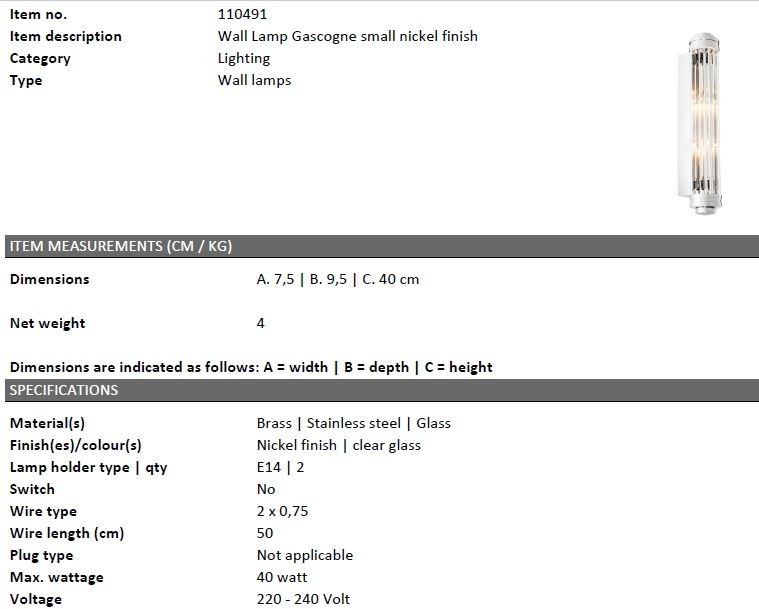 | Item no. | 110491 |
|---|---|
| Item description | Wall Lamp Gascogne small nickel finish |
| Category | Lighting |
| Type | Wall lamps |

ITEM MEASUREMENTS (CM / KG)

| Dimensions | A. 7,5 \| B. 9,5 \| C. 40 cm |
|---|---|
| Net weight | 4 |

Dimensions are indicated as follows: A = width | B = depth | C = height

SPECIFICATIONS

| Material(s) | Brass \| Stainless steel \| Glass |
|---|---|
| Finish(es)/colour(s) | Nickel finish \| clear glass |
| Lamp holder type \| qty | E14 \| 2 |
| Switch | No |
| Wire type | 2 x 0,75 |
| Wire length (cm) | 50 |
| Plug type | Not applicable |
| Max. wattage | 40 watt |
| Voltage | 220 - 240 Volt |